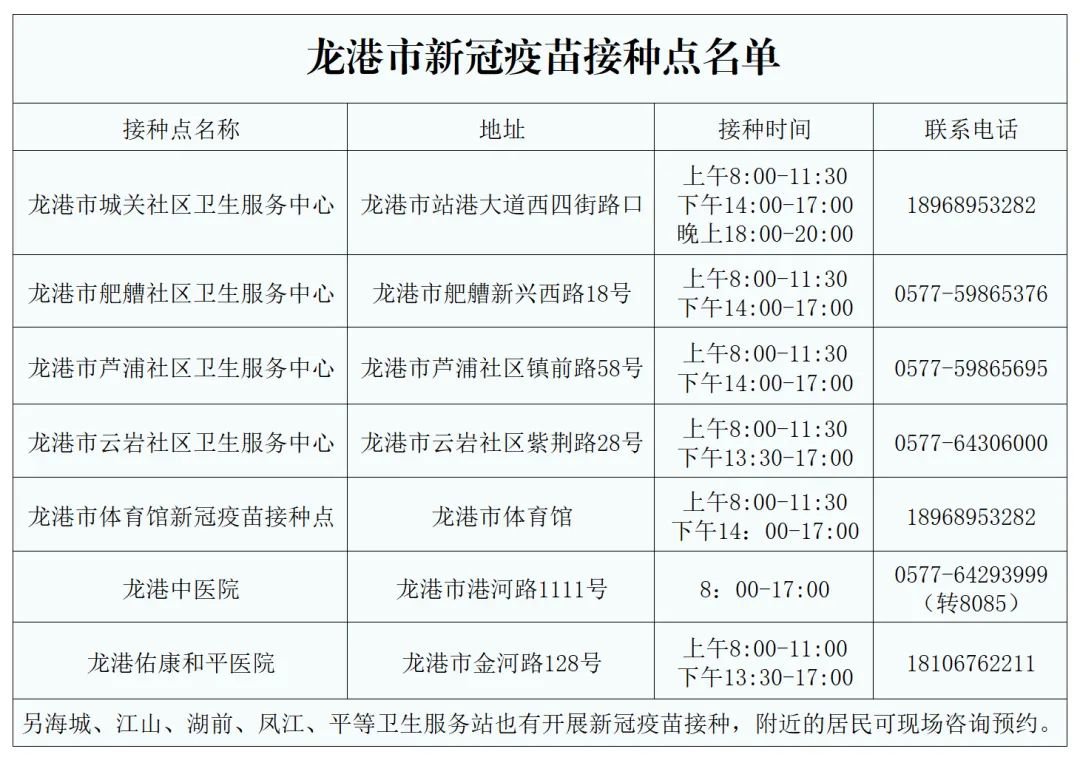 龙港市新冠疫苗接种点名单

| 接种点名称 | 地址 | 接种时间 | 联系电话 |
|---|---|---|---|
| 龙港市城关社区卫生服务中心 | 龙港市站港大道西四街路口 | 上午8:00-11:30 下午14:00-17:00 晚上18:00-20:00 | 18968953282 |
| 龙港市舥艚社区卫生服务中心 | 龙港市舥艚新兴西路18号 | 上午8:00-11:30 下午14:00-17:00 | 0577-59865376 |
| 龙港市芦浦社区卫生服务中心 | 龙港市芦浦社区镇前路58号 | 上午8:00-11:30 下午14:00-17:00 | 0577-59865695 |
| 龙港市云岩社区卫生服务中心 | 龙港市云岩社区紫荆路28号 | 上午8:00-11:30 下午13:30-17:00 | 0577-64306000 |
| 龙港市体育馆新冠疫苗接种点 | 龙港市体育馆 | 上午8:00-11:30 下午14：00-17:00 | 18968953282 |
| 龙港中医院 | 龙港市港河路1111号 | 8：00-17:00 | 0577-64293999（转8085） |
| 龙港佑康和平医院 | 龙港市金河路128号 | 上午8:00-11:00 下午13:30-17:00 | 18106762211 |

另海城、江山、湖前、凤江、平等卫生服务站也有开展新冠疫苗接种，附近的居民可现场咨询预约。